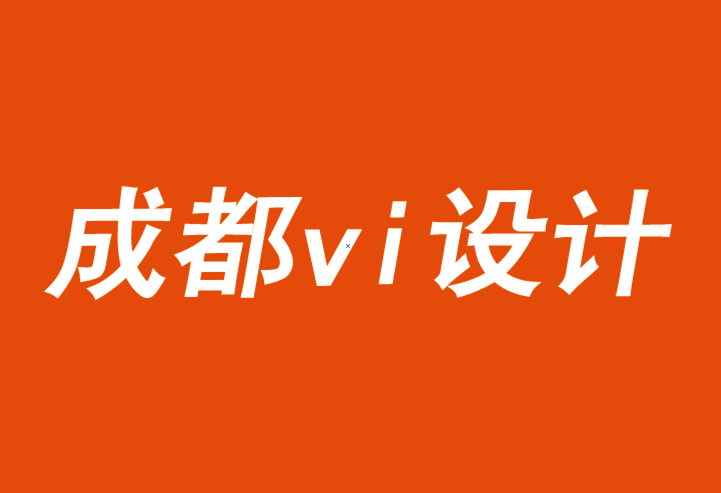 成都vi设计